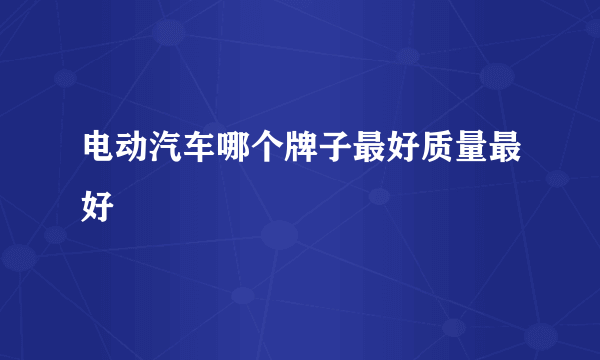 电动汽车哪个牌子最好质量最好